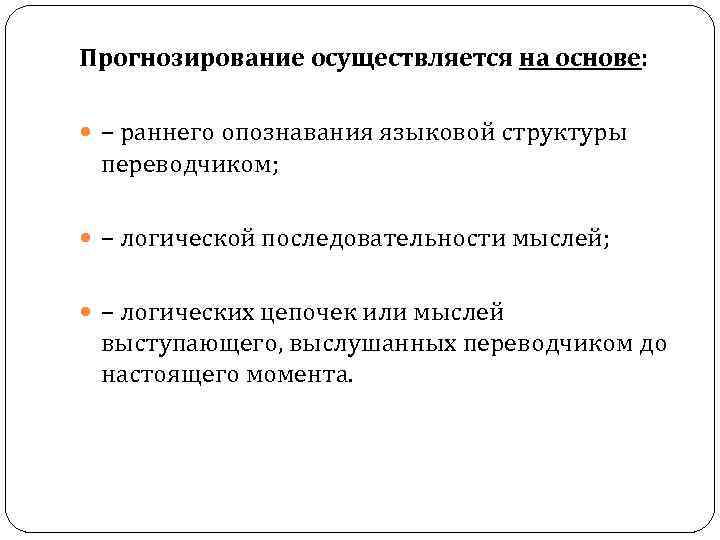 Прогнозирование осуществляется на основе:

– раннего опознавания языковой структуры переводчиком;

– логической последовательности мыслей;

– логических цепочек или мыслей выступающего, выслушанных переводчиком до настоящего момента.